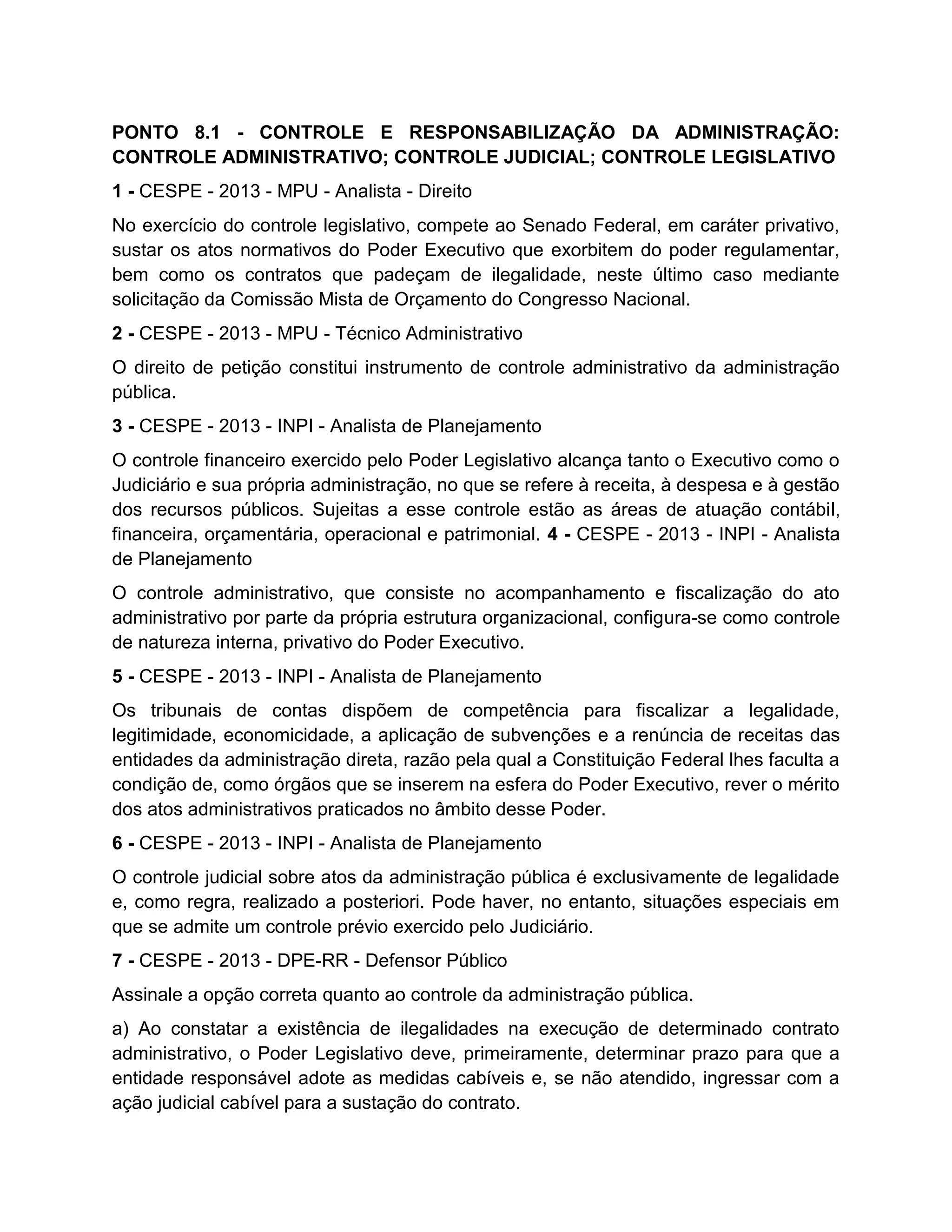 PONTO 8.1 - CONTROLE E RESPONSABILIZAÇÃO DA ADMINISTRAÇÃO: CONTROLE ADMINISTRATIVO; CONTROLE JUDICIAL; CONTROLE LEGISLATIVO

1 - CESPE - 2013 - MPU - Analista - Direito

No exercício do controle legislativo, compete ao Senado Federal, em caráter privativo, sustar os atos normativos do Poder Executivo que exorbitem do poder regulamentar, bem como os contratos que padeçam de ilegalidade, neste último caso mediante solicitação da Comissão Mista de Orçamento do Congresso Nacional.

2 - CESPE - 2013 - MPU - Técnico Administrativo

O direito de petição constitui instrumento de controle administrativo da administração pública.

3 - CESPE - 2013 - INPI - Analista de Planejamento

O controle financeiro exercido pelo Poder Legislativo alcança tanto o Executivo como o Judiciário e sua própria administração, no que se refere à receita, à despesa e à gestão dos recursos públicos. Sujeitas a esse controle estão as áreas de atuação contábil, financeira, orçamentária, operacional e patrimonial. 4 - CESPE - 2013 - INPI - Analista de Planejamento

O controle administrativo, que consiste no acompanhamento e fiscalização do ato administrativo por parte da própria estrutura organizacional, configura-se como controle de natureza interna, privativo do Poder Executivo.

5 - CESPE - 2013 - INPI - Analista de Planejamento

Os tribunais de contas dispõem de competência para fiscalizar a legalidade, legitimidade, economicidade, a aplicação de subvenções e a renúncia de receitas das entidades da administração direta, razão pela qual a Constituição Federal lhes faculta a condição de, como órgãos que se inserem na esfera do Poder Executivo, rever o mérito dos atos administrativos praticados no âmbito desse Poder.

6 - CESPE - 2013 - INPI - Analista de Planejamento

O controle judicial sobre atos da administração pública é exclusivamente de legalidade e, como regra, realizado a posteriori. Pode haver, no entanto, situações especiais em que se admite um controle prévio exercido pelo Judiciário.

7 - CESPE - 2013 - DPE-RR - Defensor Público

Assinale a opção correta quanto ao controle da administração pública.

a) Ao constatar a existência de ilegalidades na execução de determinado contrato administrativo, o Poder Legislativo deve, primeiramente, determinar prazo para que a entidade responsável adote as medidas cabíveis e, se não atendido, ingressar com a ação judicial cabível para a sustação do contrato.